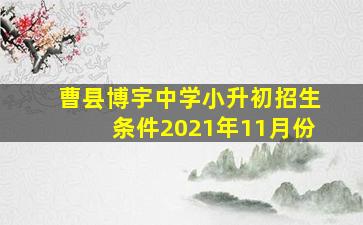 曹县博宇中学小升初招生条件2021年11月份